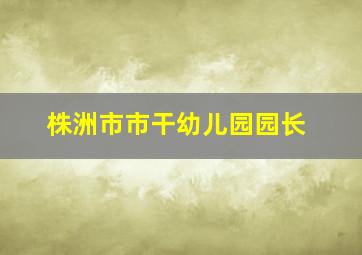 株洲市市干幼儿园园长